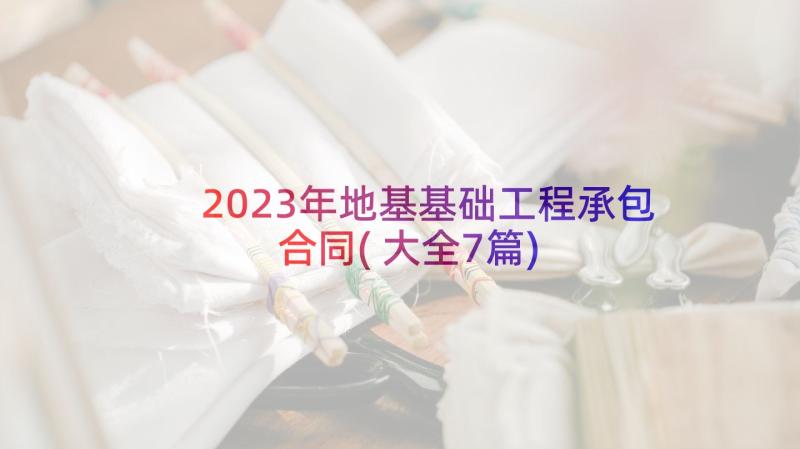 2023年地基基础工程承包合同(大全7篇)